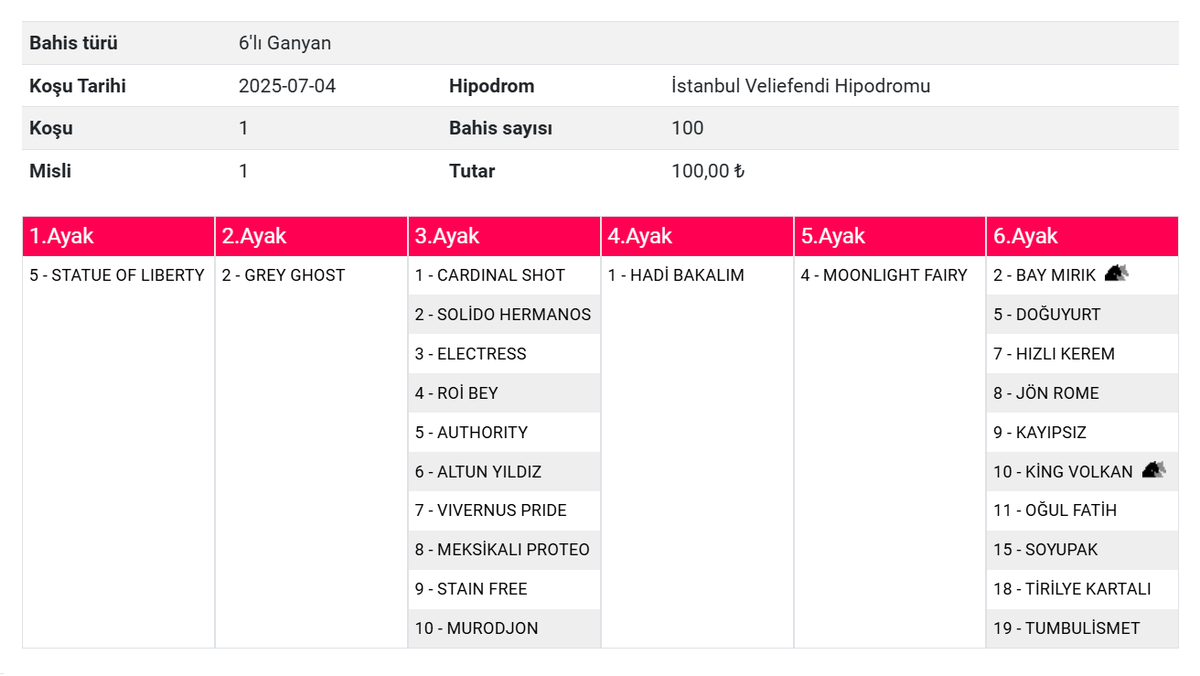 | Bahis türü | 6'lı Ganyan | | |
|---|---|---|---|
| Koşu Tarihi | 2025-07-04 | Hipodrom | İstanbul Veliefendi Hipodromu |
| Koşu | 1 | Bahis sayısı | 100 |
| Misli | 1 | Tutar | 100,00 ₺ |

| 1.Ayak | 2.Ayak | 3.Ayak | 4.Ayak | 5.Ayak | 6.Ayak |
|---|---|---|---|---|---|
| 5 - STATUE OF LIBERTY | 2 - GREY GHOST | 1 - CARDINAL SHOT | 1 - HADİ BAKALIM | 4 - MOONLIGHT FAIRY | 2 - BAY MIRIK |
| | | 2 - SOLİDO HERMANOS | | | 5 - DOĞUYURT |
| | | 3 - ELECTRESS | | | 7 - HIZLI KEREM |
| | | 4 - ROİ BEY | | | 8 - JÖN ROME |
| | | 5 - AUTHORITY | | | 9 - KAYIPSIZ |
| | | 6 - ALTUN YILDIZ | | | 10 - KİNG VOLKAN |
| | | 7 - VIVERNUS PRIDE | | | 11 - OĞUL FATİH |
| | | 8 - MEKSİKALI PROTEO | | | 15 - SOYUPAK |
| | | 9 - STAIN FREE | | | 18 - TİRİLYE KARTALI |
| | | 10 - MURODJON | | | 19 - TUMBULİSMET |